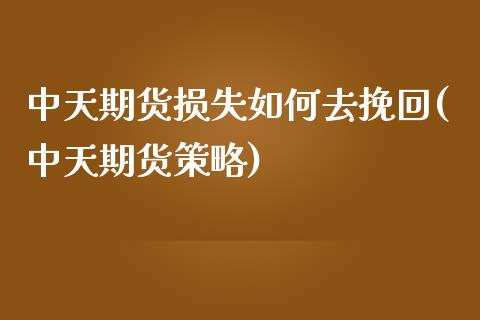 中天期货损失如何去挽回(中天期货策略)